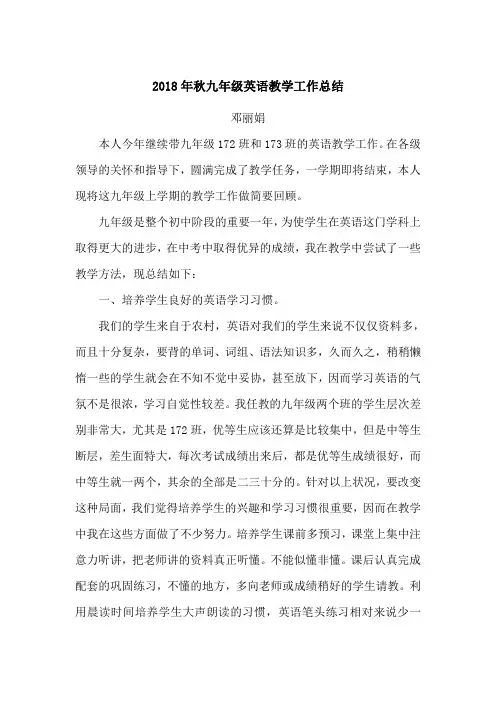 2018年秋九年级英语教学工作总结

邓丽娟

本人今年继续带九年级172班和173班的英语教学工作。在各级领导的关怀和指导下，圆满完成了教学任务，一学期即将结束，本人现将这九年级上学期的教学工作做简要回顾。

九年级是整个初中阶段的重要一年，为使学生在英语这门学科上取得更大的进步，在中考中取得优异的成绩，我在教学中尝试了一些教学方法，现总结如下：

一、培养学生良好的英语学习习惯。

我们的学生来自于农村，英语对我们的学生来说不仅仅资料多，而且十分复杂，要背的单词、词组、语法知识多，久而久之，稍稍懒惰一些的学生就会在不知不觉中妥协，甚至放下，因而学习英语的气氛不是很浓，学习自觉性较差。我任教的九年级两个班的学生层次差别非常大，尤其是172班，优等生应该还算是比较集中，但是中等生断层，差生面特大，每次考试成绩出来后，都是优等生成绩很好，而中等生就一两个，其余的全部是二三十分的。针对以上状况，要改变这种局面，我们觉得培养学生的兴趣和学习习惯很重要，因而在教学中我在这些方面做了不少努力。培养学生课前多预习，课堂上集中注意力听讲，把老师讲的资料真正听懂。不能似懂非懂。课后认真完成配套的巩固练习，不懂的地方，多向老师或成绩稍好的学生请教。利用晨读时间培养学生大声朗读的习惯，英语笔头练习相对来说少一